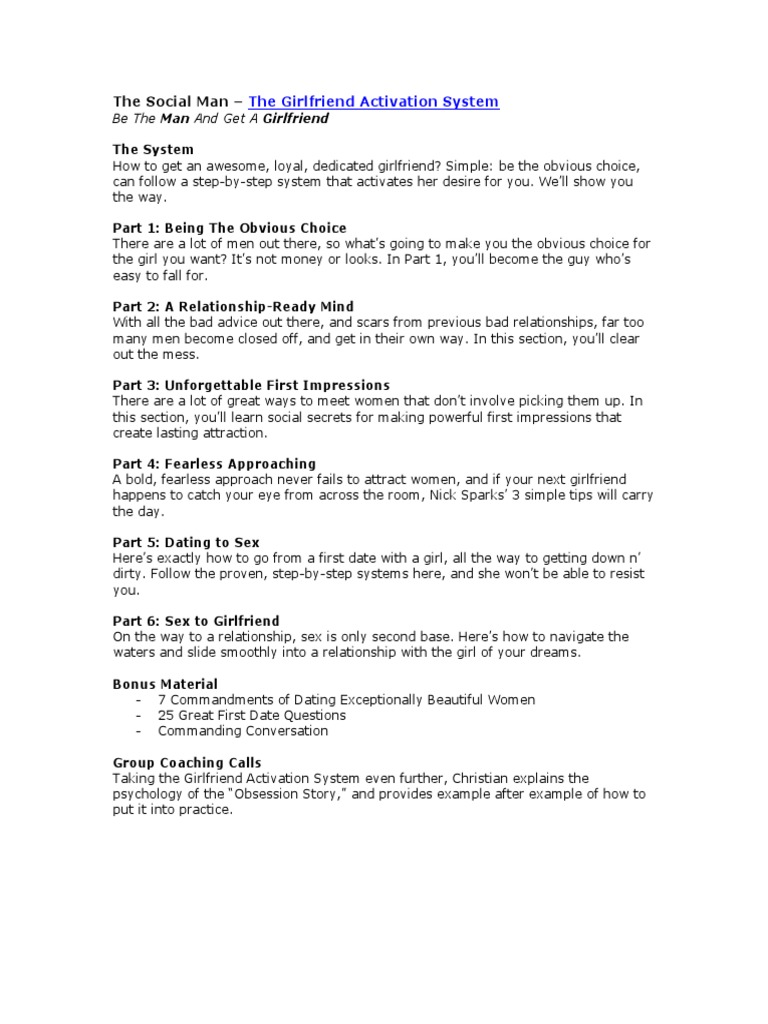 The Social Man – The Girlfriend Activation System
Be The Man And Get A Girlfriend

The System
How to get an awesome, loyal, dedicated girlfriend? Simple: be the obvious choice, can follow a step-by-step system that activates her desire for you. We'll show you the way.

Part 1: Being The Obvious Choice
There are a lot of men out there, so what's going to make you the obvious choice for the girl you want? It's not money or looks. In Part 1, you'll become the guy who's easy to fall for.

Part 2: A Relationship-Ready Mind
With all the bad advice out there, and scars from previous bad relationships, far too many men become closed off, and get in their own way. In this section, you'll clear out the mess.

Part 3: Unforgettable First Impressions
There are a lot of great ways to meet women that don't involve picking them up. In this section, you'll learn social secrets for making powerful first impressions that create lasting attraction.

Part 4: Fearless Approaching
A bold, fearless approach never fails to attract women, and if your next girlfriend happens to catch your eye from across the room, Nick Sparks' 3 simple tips will carry the day.

Part 5: Dating to Sex
Here's exactly how to go from a first date with a girl, all the way to getting down n' dirty. Follow the proven, step-by-step systems here, and she won't be able to resist you.

Part 6: Sex to Girlfriend
On the way to a relationship, sex is only second base. Here's how to navigate the waters and slide smoothly into a relationship with the girl of your dreams.

Bonus Material
- 7 Commandments of Dating Exceptionally Beautiful Women
- 25 Great First Date Questions
- Commanding Conversation

Group Coaching Calls
Taking the Girlfriend Activation System even further, Christian explains the psychology of the "Obsession Story," and provides example after example of how to put it into practice.